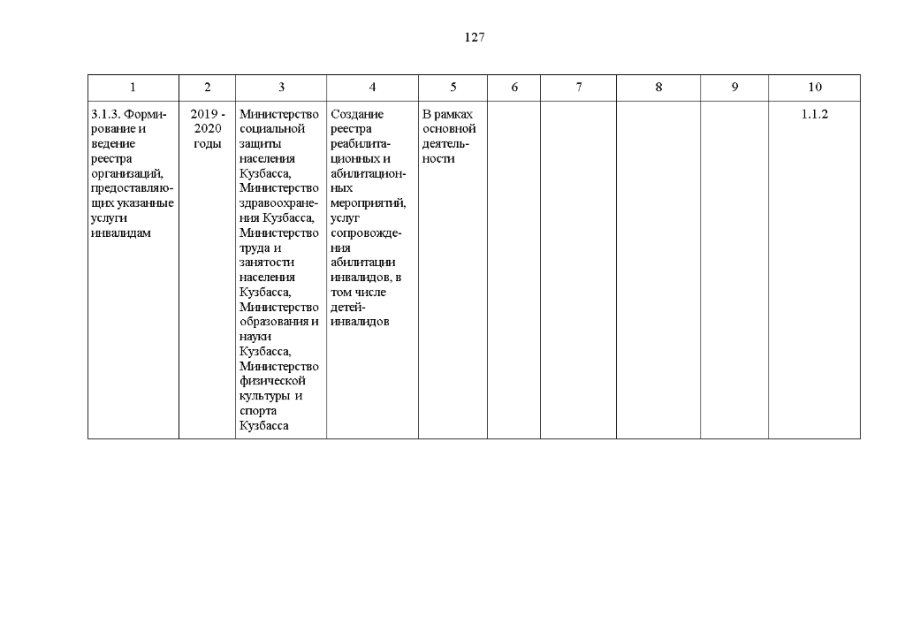 127

| 1 | 2 | 3 | 4 | 5 | 6 | 7 | 8 | 9 | 10 |
|---|---|---|---|---|---|---|---|---|---|
| 3.1.3. Формирование и ведение реестра организаций, предоставляющих указанные услуги инвалидам | 2019 - 2020 годы | Министерство социальной защиты населения Кузбасса, Министерство здравоохранения Кузбасса, Министерство труда и занятости населения Кузбасса, Министерство образования и науки Кузбасса, Министерство физической культуры и спорта Кузбасса | Создание реестра реабилитационных и абилитационных мероприятий, услуг сопровождения абилитации инвалидов, в том числе детей-инвалидов | В рамках основной деятельности | | | | | 1.1.2 |